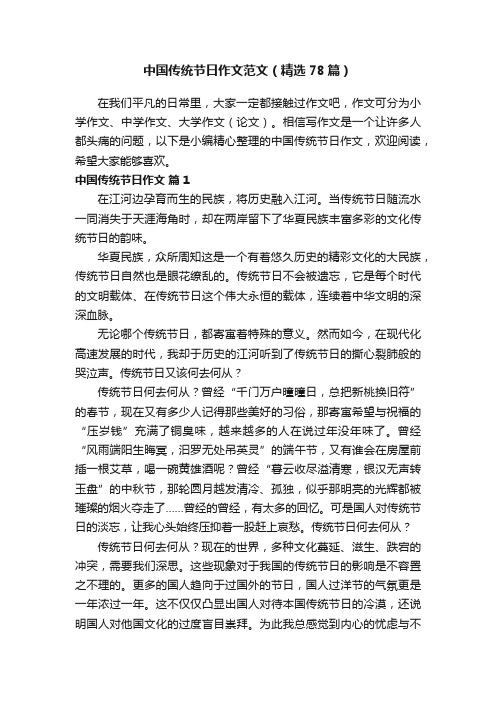 中国传统节日作文范文（精选78篇）

在我们平凡的日常里，大家一定都接触过作文吧，作文可分为小学作文、中学作文、大学作文（论文）。相信写作文是一个让许多人都头痛的问题，以下是小编精心整理的中国传统节日作文，欢迎阅读，希望大家能够喜欢。

中国传统节日作文 篇1

在江河边孕育而生的民族，将历史融入江河。当传统节日随流水一同消失于天涯海角时，却在两岸留下了华夏民族丰富多彩的文化传统节日的韵味。

华夏民族，众所周知这是一个有着悠久历史的精彩文化的大民族，传统节日自然也是眼花缭乱的。传统节日不会被遗忘，它是每个时代的文明载体、在传统节日这个伟大永恒的载体，连续着中华文明的深深血脉。

无论哪个传统节日，都寄寓着特殊的意义。然而如今，在现代化高速发展的时代，我却于历史的江河听到了传统节日的撕心裂肺般的哭泣声。传统节日又该何去何从？

传统节日何去何从？曾经“千门万户曈曈日，总把新桃换旧符”的春节，现在又有多少人记得那些美好的习俗，那寄寓希望与祝福的“压岁钱”充满了铜臭味，越来越多的人在说过年没年味了。曾经“风雨端阳生晦冥，汨罗无处吊英灵”的端午节，又有谁会在房屋前插一根艾草，喝一碗黄雄酒呢？曾经“暮云收尽溢清寒，银汉无声转玉盘”的中秋节，那轮圆月越发清冷、孤独，似乎那明亮的光辉都被璀璨的烟火夺走了……曾经的曾经，有太多的回忆。可是国人对传统节日的淡忘，让我心头始终压抑着一股赶上哀愁。传统节日何去何从？

传统节日何去何从？现在的世界，多种文化蔓延、滋生、跌宕的冲突，需要我们深思。这些现象对于我国的传统节日的影响是不容置之不理的。更多的国人趋向于过国外的节日，国人过洋节的气氛更是一年浓过一年。这不仅仅凸显出国人对待本国传统节日的冷漠，还说明国人对他国文化的过度盲目崇拜。为此我总感觉到内心的忧虑与不